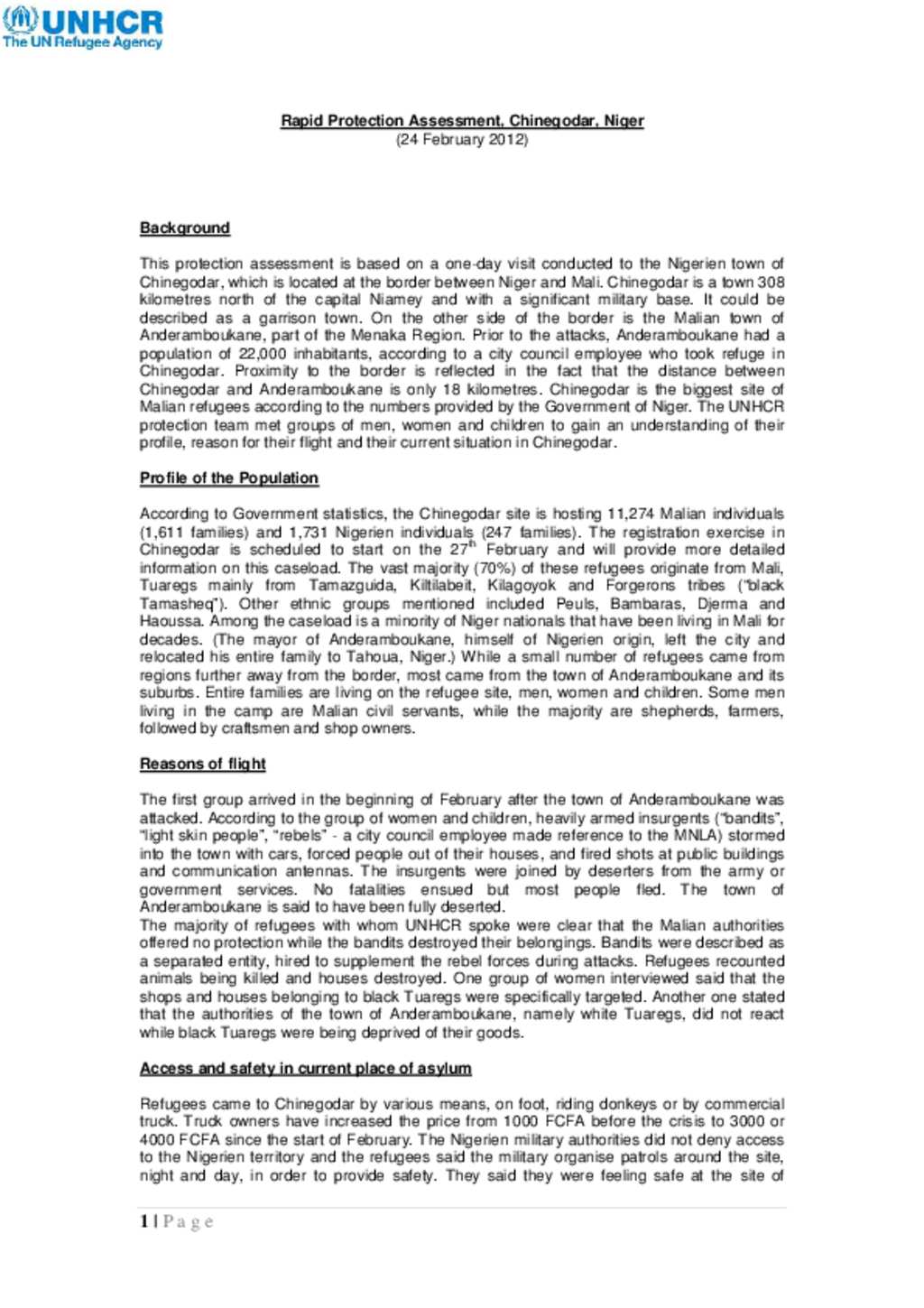 UNHCR
The UN Refugee Agency

Rapid Protection Assessment, Chinegodar, Niger
(24 February 2012)

Background

This protection assessment is based on a one-day visit conducted to the Nigerien town of Chinegodar, which is located at the border between Niger and Mali. Chinegodar is a town 308 kilometres north of the capital Niamey and with a significant military base. It could be described as a garrison town. On the other side of the border is the Malian town of Anderamboukane, part of the Menaka Region. Prior to the attacks, Anderamboukane had a population of 22,000 inhabitants, according to a city council employee who took refuge in Chinegodar. Proximity to the border is reflected in the fact that the distance between Chinegodar and Anderamboukane is only 18 kilometres. Chinegodar is the biggest site of Malian refugees according to the numbers provided by the Government of Niger. The UNHCR protection team met groups of men, women and children to gain an understanding of their profile, reason for their flight and their current situation in Chinegodar.

Profile of the Population

According to Government statistics, the Chinegodar site is hosting 11,274 Malian individuals (1,611 families) and 1,731 Nigerien individuals (247 families). The registration exercise in Chinegodar is scheduled to start on the 27$^{th}$ February and will provide more detailed information on this caseload. The vast majority (70%) of these refugees originate from Mali, Tuaregs mainly from Tamazguida, Kiltilabeit, Kilagoyok and Forgerons tribes ("black Tamasheq"). Other ethnic groups mentioned included Peuls, Bambaras, Djerma and Haoussa. Among the caseload is a minority of Niger nationals that have been living in Mali for decades. (The mayor of Anderamboukane, himself of Nigerien origin, left the city and relocated his entire family to Tahoua, Niger.) While a small number of refugees came from regions further away from the border, most came from the town of Anderamboukane and its suburbs. Entire families are living on the refugee site, men, women and children. Some men living in the camp are Malian civil servants, while the majority are shepherds, farmers, followed by craftsmen and shop owners.

Reasons of flight

The first group arrived in the beginning of February after the town of Anderamboukane was attacked. According to the group of women and children, heavily armed insurgents ("bandits", "light skin people", "rebels" - a city council employee made reference to the MNLA) stormed into the town with cars, forced people out of their houses, and fired shots at public buildings and communication antennas. The insurgents were joined by deserters from the army or government services. No fatalities ensued but most people fled. The town of Anderamboukane is said to have been fully deserted.
The majority of refugees with whom UNHCR spoke were clear that the Malian authorities offered no protection while the bandits destroyed their belongings. Bandits were described as a separated entity, hired to supplement the rebel forces during attacks. Refugees recounted animals being killed and houses destroyed. One group of women interviewed said that the shops and houses belonging to black Tuaregs were specifically targeted. Another one stated that the authorities of the town of Anderamboukane, namely white Tuaregs, did not react while black Tuaregs were being deprived of their goods.

Access and safety in current place of asylum

Refugees came to Chinegodar by various means, on foot, riding donkeys or by commercial truck. Truck owners have increased the price from 1000 FCFA before the crisis to 3000 or 4000 FCFA since the start of February. The Nigerien military authorities did not deny access to the Nigerien territory and the refugees said the military organise patrols around the site, night and day, in order to provide safety. They said they were feeling safe at the site of

1 | P a g e